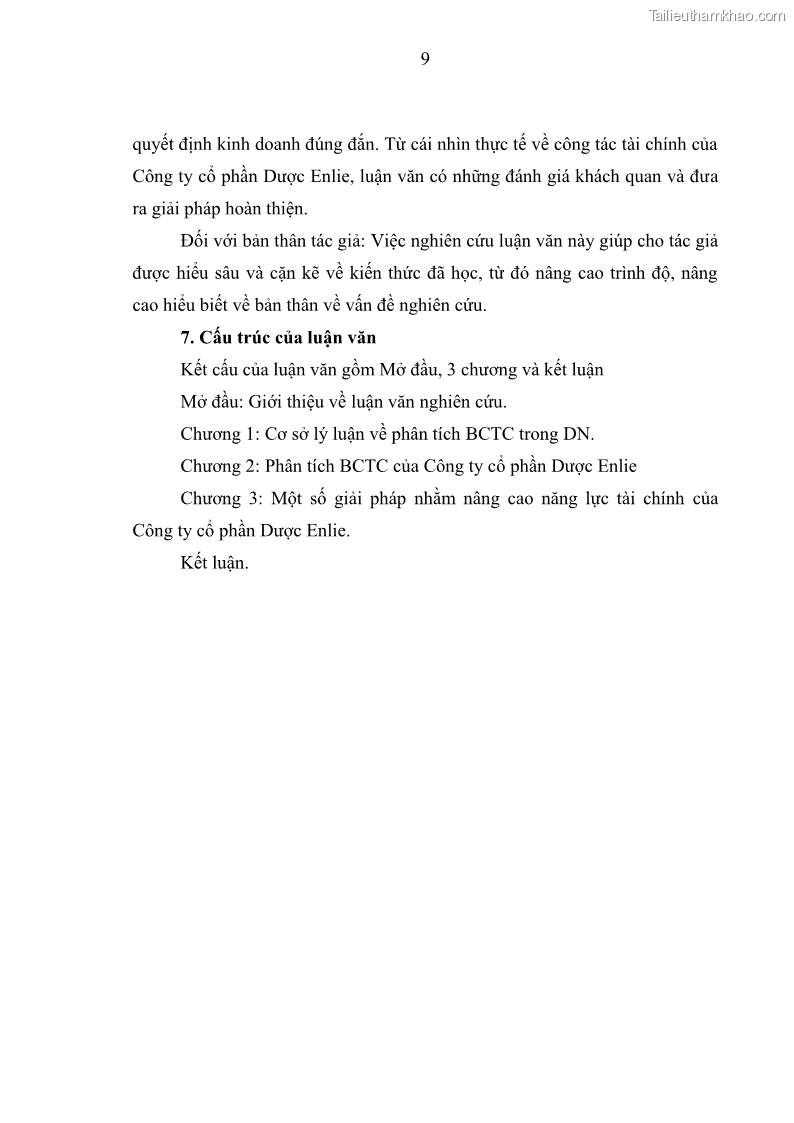 Tailieuthamkhao.com

9

quyết định kinh doanh đúng đắn. Từ cái nhìn thực tế về công tác tài chính của Công ty cổ phần Dược Enlie, luận văn có những đánh giá khách quan và đưa ra giải pháp hoàn thiện.

Đối với bản thân tác giả: Việc nghiên cứu luận văn này giúp cho tác giả được hiểu sâu và cặn kẽ về kiến thức đã học, từ đó nâng cao trình độ, nâng cao hiểu biết về bản thân về vấn đề nghiên cứu.

7. Cấu trúc của luận văn

Kết cấu của luận văn gồm Mở đầu, 3 chương và kết luận

Mở đầu: Giới thiệu về luận văn nghiên cứu.

Chương 1: Cơ sở lý luận về phân tích BCTC trong DN.

Chương 2: Phân tích BCTC của Công ty cổ phần Dược Enlie

Chương 3: Một số giải pháp nhằm nâng cao năng lực tài chính của Công ty cổ phần Dược Enlie.

Kết luận.